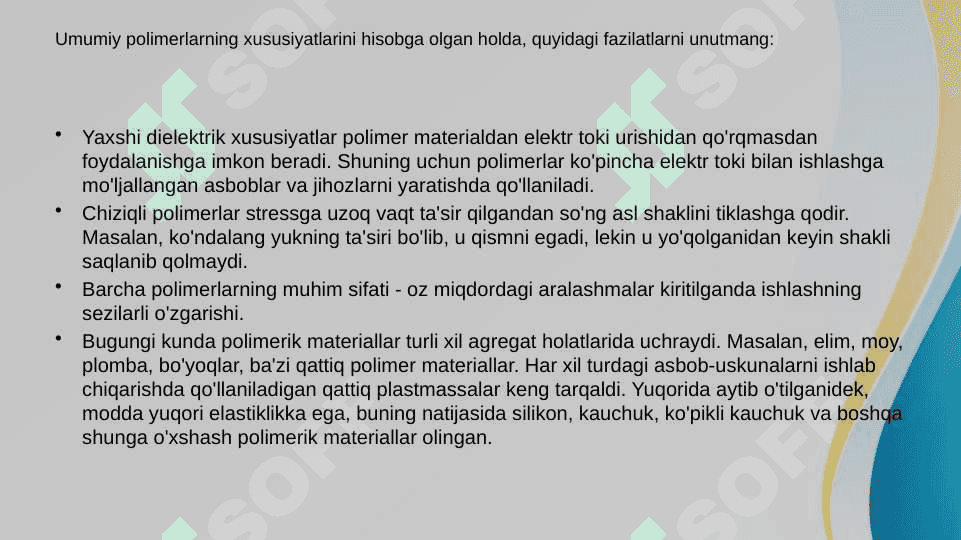 Umumiy polimerlarning xususiyatlarini hisobga olgan holda, quyidagi fazilatlarni unutmang:

• Yaxshi dielektrik xususiyatlar polimer materialdan elektr toki urishidan qo'rqmasdan foydalanishga imkon beradi. Shuning uchun polimerlar ko'pincha elektr toki bilan ishlashga mo'ljallangan asboblar va jihozlarni yaratishda qo'llaniladi.
• Chiziqli polimerlar stressga uzoq vaqt ta'sir qilgandan so'ng asl shaklini tiklashga qodir. Masalan, ko'ndalang yukning ta'siri bo'lib, u qismni egadi, lekin u yo'qolganidan keyin shakli saqlanib qolmaydi.
• Barcha polimerlarning muhim sifati - oz miqdordagi aralashmalar kiritilganda ishlashning sezilarli o'zgarishi.
• Bugungi kunda polimerik materiallar turli xil agregat holatlarida uchraydi. Masalan, elim, moy, plomba, bo'yoqlar, ba'zi qattiq polimer materiallar. Har xil turdagi asbob-uskunalarni ishlab chiqarishda qo'llaniladigan qattiq plastmassalar keng tarqaldi. Yuqorida aytib o'tilganidek, modda yuqori elastiklikka ega, buning natijasida silikon, kauchuk, ko'pikli kauchuk va boshqa shunga o'xshash polimerik materiallar olingan.